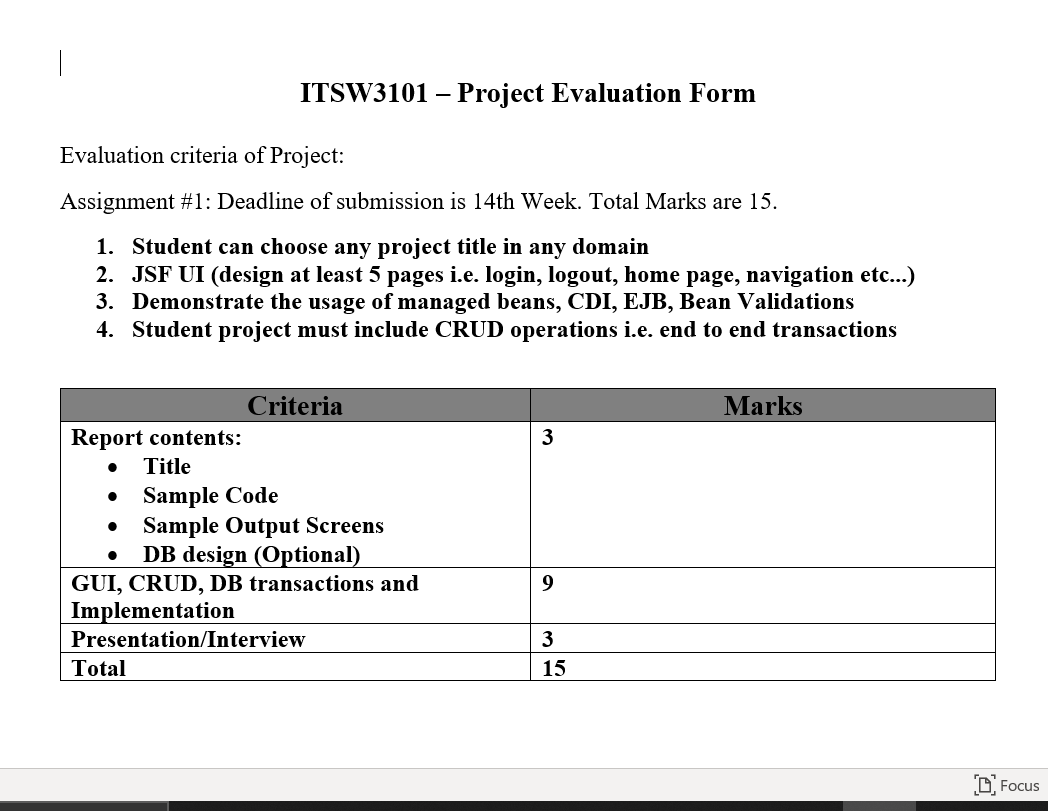 ITSW3101 – Project Evaluation Form

Evaluation criteria of Project:

Assignment #1: Deadline of submission is 14th Week. Total Marks are 15.

1. Student can choose any project title in any domain
2. JSF UI (design at least 5 pages i.e. login, logout, home page, navigation etc...)
3. Demonstrate the usage of managed beans, CDI, EJB, Bean Validations
4. Student project must include CRUD operations i.e. end to end transactions

| Criteria | Marks |
|---|---|
| Report contents: • Title • Sample Code • Sample Output Screens • DB design (Optional) | 3 |
| GUI, CRUD, DB transactions and Implementation | 9 |
| Presentation/Interview | 3 |
| Total | 15 |

Focus